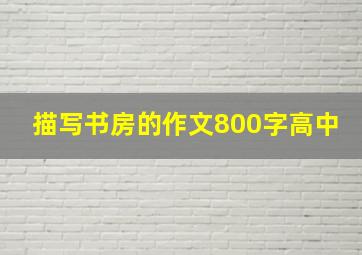 描写书房的作文800字高中